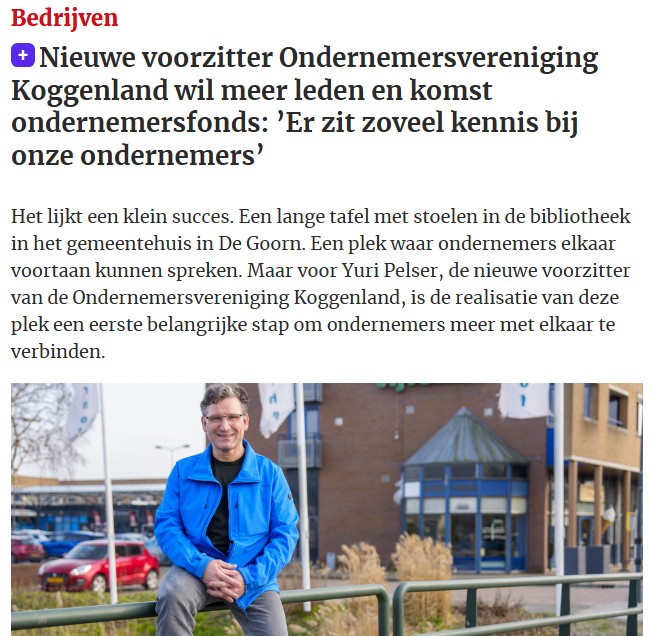 Bedrijven

+ Nieuwe voorzitter Ondernemersvereniging Koggenland wil meer leden en komst ondernemersfonds: ’Er zit zoveel kennis bij onze ondernemers’

Het lijkt een klein succes. Een lange tafel met stoelen in de bibliotheek in het gemeentehuis in De Goorn. Een plek waar ondernemers elkaar voortaan kunnen spreken. Maar voor Yuri Pelser, de nieuwe voorzitter van de Ondernemersvereniging Koggenland, is de realisatie van deze plek een eerste belangrijke stap om ondernemers meer met elkaar te verbinden.